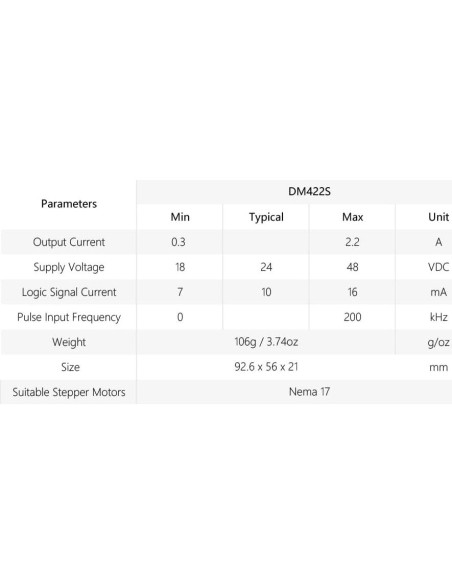 | Parameters | DM422S | | | |
|---|---|---|---|---|
| | Min | Typical | Max | Unit |
| Output Current | 0.3 | | 2.2 | A |
| Supply Voltage | 18 | 24 | 48 | VDC |
| Logic Signal Current | 7 | 10 | 16 | mA |
| Pulse Input Frequency | 0 | | 200 | kHz |
| Weight | 106g / 3.74oz | | | g/oz |
| Size | 92.6 x 56 x 21 | | | mm |
| Suitable Stepper Motors | Nema 17 | | | |